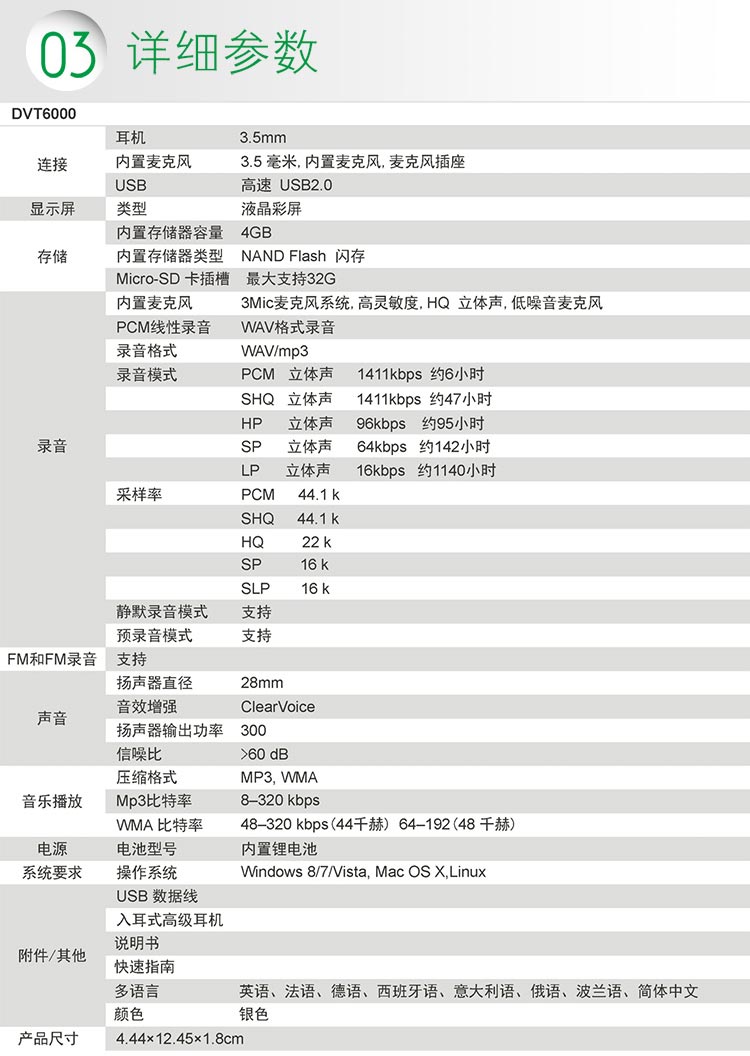 03 详细参数

DVT6000

| | | |
|---|---|---|
| 连接 | 耳机 | 3.5mm |
| | 内置麦克风 | 3.5 毫米, 内置麦克风, 麦克风插座 |
| | USB | 高速 USB2.0 |
| 显示屏 | 类型 | 液晶彩屏 |
| 存储 | 内置存储器容量 | 4GB |
| | 内置存储器类型 | NAND Flash 闪存 |
| | Micro-SD 卡插槽 | 最大支持32G |
| 录音 | 内置麦克风 | 3Mic麦克风系统, 高灵敏度, HQ 立体声, 低噪音麦克风 |
| | PCM线性录音 | WAV格式录音 |
| | 录音格式 | WAV/mp3 |
| | 录音模式 | PCM 立体声 1411kbps 约6小时 |
| | | SHQ 立体声 1411kbps 约47小时 |
| | | HP 立体声 96kbps 约95小时 |
| | | SP 立体声 64kbps 约142小时 |
| | | LP 立体声 16kbps 约1140小时 |
| | 采样率 | PCM 44.1 k |
| | | SHQ 44.1 k |
| | | HQ 22 k |
| | | SP 16 k |
| | | SLP 16 k |
| | 静默录音模式 | 支持 |
| | 预录音模式 | 支持 |
| FM和FM录音 | 支持 | |
| 声音 | 扬声器直径 | 28mm |
| | 音效增强 | ClearVoice |
| | 扬声器输出功率 | 300 |
| | 信噪比 | >60 dB |
| 音乐播放 | 压缩格式 | MP3, WMA |
| | Mp3比特率 | 8–320 kbps |
| | WMA 比特率 | 48–320 kbps (44千赫) 64–192 (48 千赫) |
| 电源 | 电池型号 | 内置锂电池 |
| 系统要求 | 操作系统 | Windows 8/7/Vista, Mac OS X,Linux |
| 附件/其他 | USB 数据线 | |
| | 入耳式高级耳机 | |
| | 说明书 | |
| | 快速指南 | |
| | 多语言 | 英语、法语、德语、西班牙语、意大利语、俄语、波兰语、简体中文 |
| | 颜色 | 银色 |
| 产品尺寸 | 4.44×12.45×1.8cm | |